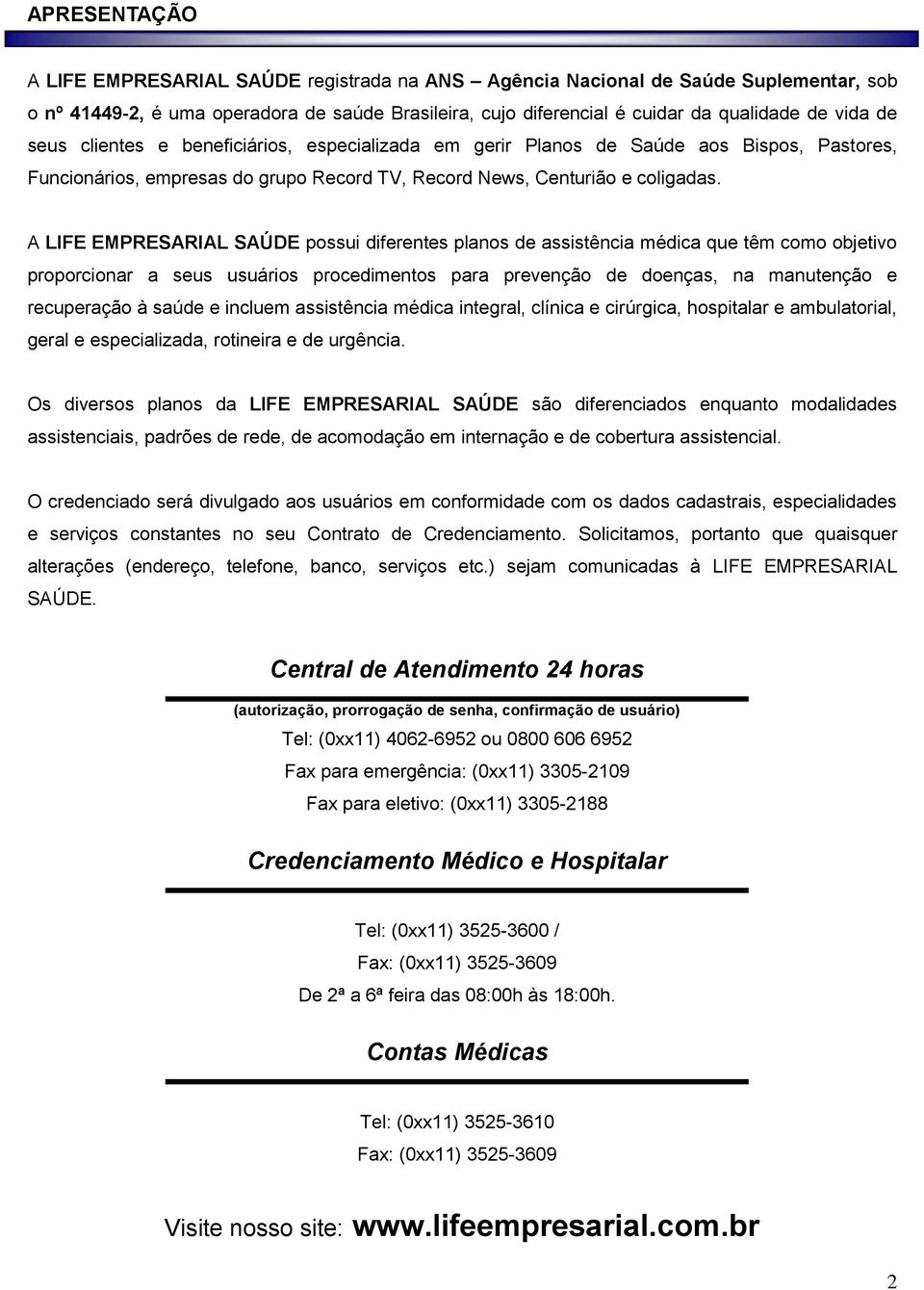 APRESENTAÇÃO

A LIFE EMPRESARIAL SAÚDE registrada na ANS – Agência Nacional de Saúde Suplementar, sob o nº 41449-2, é uma operadora de saúde Brasileira, cujo diferencial é cuidar da qualidade de vida de seus clientes e beneficiários, especializada em gerir Planos de Saúde aos Bispos, Pastores, Funcionários, empresas do grupo Record TV, Record News, Centurião e coligadas.

A LIFE EMPRESARIAL SAÚDE possui diferentes planos de assistência médica que têm como objetivo proporcionar a seus usuários procedimentos para prevenção de doenças, na manutenção e recuperação à saúde e incluem assistência médica integral, clínica e cirúrgica, hospitalar e ambulatorial, geral e especializada, rotineira e de urgência.

Os diversos planos da LIFE EMPRESARIAL SAÚDE são diferenciados enquanto modalidades assistenciais, padrões de rede, de acomodação em internação e de cobertura assistencial.

O credenciado será divulgado aos usuários em conformidade com os dados cadastrais, especialidades e serviços constantes no seu Contrato de Credenciamento. Solicitamos, portanto que quaisquer alterações (endereço, telefone, banco, serviços etc.) sejam comunicadas à LIFE EMPRESARIAL SAÚDE.

Central de Atendimento 24 horas

(autorização, prorrogação de senha, confirmação de usuário)
Tel: (0xx11) 4062-6952 ou 0800 606 6952
Fax para emergência: (0xx11) 3305-2109
Fax para eletivo: (0xx11) 3305-2188

Credenciamento Médico e Hospitalar

Tel: (0xx11) 3525-3600 /
Fax: (0xx11) 3525-3609
De 2ª a 6ª feira das 08:00h às 18:00h.

Contas Médicas

Tel: (0xx11) 3525-3610
Fax: (0xx11) 3525-3609

Visite nosso site: www.lifeempresarial.com.br

2